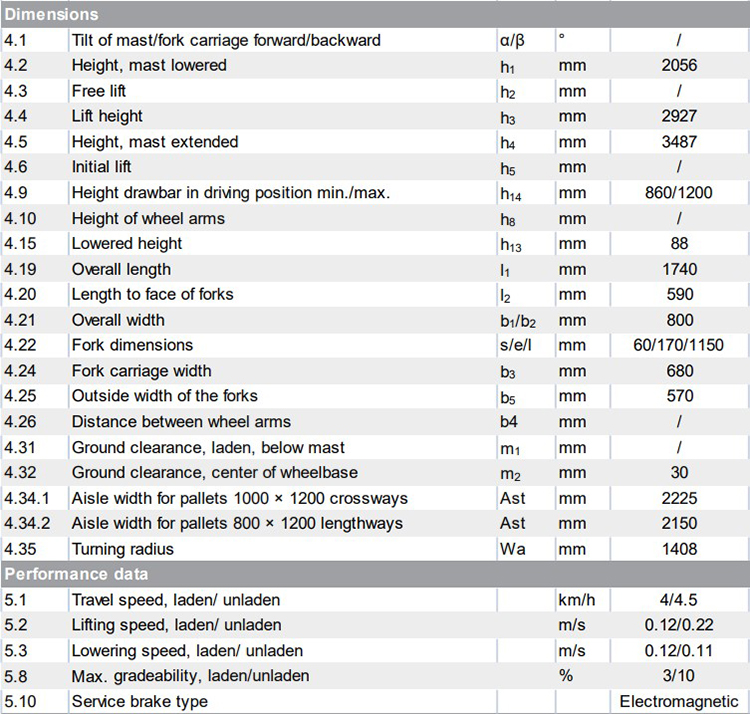 | Dimensions | | | | |
|---|---|---|---|---|
| 4.1 | Tilt of mast/fork carriage forward/backward | α/β | ° | / |
| 4.2 | Height, mast lowered | $h_1$ | mm | 2056 |
| 4.3 | Free lift | $h_2$ | mm | / |
| 4.4 | Lift height | $h_3$ | mm | 2927 |
| 4.5 | Height, mast extended | $h_4$ | mm | 3487 |
| 4.6 | Initial lift | $h_5$ | mm | / |
| 4.9 | Height drawbar in driving position min./max. | $h_{14}$ | mm | 860/1200 |
| 4.10 | Height of wheel arms | $h_8$ | mm | / |
| 4.15 | Lowered height | $h_{13}$ | mm | 88 |
| 4.19 | Overall length | $l_1$ | mm | 1740 |
| 4.20 | Length to face of forks | $l_2$ | mm | 590 |
| 4.21 | Overall width | $b_1/b_2$ | mm | 800 |
| 4.22 | Fork dimensions | s/e/l | mm | 60/170/1150 |
| 4.24 | Fork carriage width | $b_3$ | mm | 680 |
| 4.25 | Outside width of the forks | $b_5$ | mm | 570 |
| 4.26 | Distance between wheel arms | b4 | mm | / |
| 4.31 | Ground clearance, laden, below mast | $m_1$ | mm | / |
| 4.32 | Ground clearance, center of wheelbase | $m_2$ | mm | 30 |
| 4.34.1 | Aisle width for pallets 1000 × 1200 crossways | Ast | mm | 2225 |
| 4.34.2 | Aisle width for pallets 800 × 1200 lengthways | Ast | mm | 2150 |
| 4.35 | Turning radius | Wa | mm | 1408 |
| Performance data | | | | |
| 5.1 | Travel speed, laden/ unladen | | km/h | 4/4.5 |
| 5.2 | Lifting speed, laden/ unladen | | m/s | 0.12/0.22 |
| 5.3 | Lowering speed, laden/ unladen | | m/s | 0.12/0.11 |
| 5.8 | Max. gradeability, laden/unladen | | % | 3/10 |
| 5.10 | Service brake type | | | Electromagnetic |